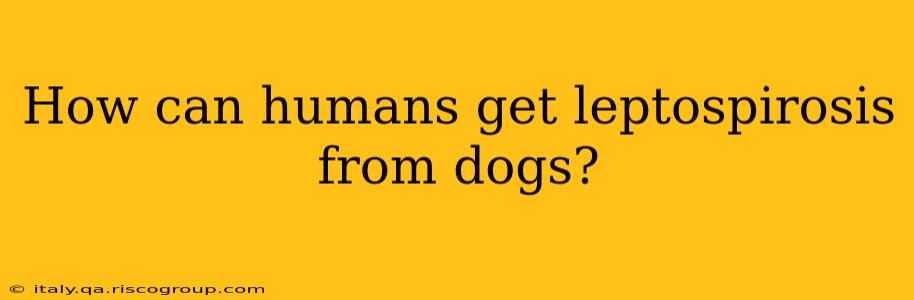 How can humans get leptospirosis from dogs?

© italy.qa.riscogroup.com